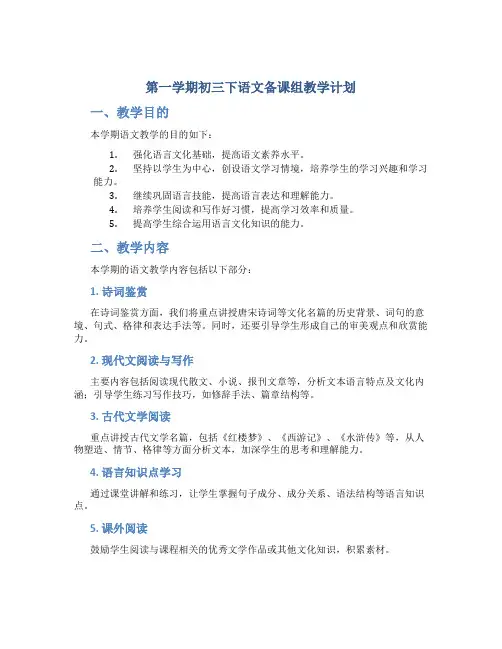 第一学期初三下语文备课组教学计划

一、教学目的

本学期语文教学的目的如下：

1. 强化语言文化基础，提高语文素养水平。
2. 坚持以学生为中心，创设语文学习情境，培养学生的学习兴趣和学习能力。
3. 继续巩固语言技能，提高语言表达和理解能力。
4. 培养学生阅读和写作好习惯，提高学习效率和质量。
5. 提高学生综合运用语言文化知识的能力。

二、教学内容

本学期的语文教学内容包括以下部分：

1. 诗词鉴赏

在诗词鉴赏方面，我们将重点讲授唐宋诗词等文化名篇的历史背景、词句的意境、句式、格律和表达手法等。同时，还要引导学生形成自己的审美观点和欣赏能力。

2. 现代文阅读与写作

主要内容包括阅读现代散文、小说、报刊文章等，分析文本语言特点及文化内涵；引导学生练习写作技巧，如修辞手法、篇章结构等。

3. 古代文学阅读

重点讲授古代文学名篇，包括《红楼梦》、《西游记》、《水浒传》等，从人物塑造、情节、格律等方面分析文本，加深学生的思考和理解能力。

4. 语言知识点学习

通过课堂讲解和练习，让学生掌握句子成分、成分关系、语法结构等语言知识点。

5. 课外阅读

鼓励学生阅读与课程相关的优秀文学作品或其他文化知识，积累素材。